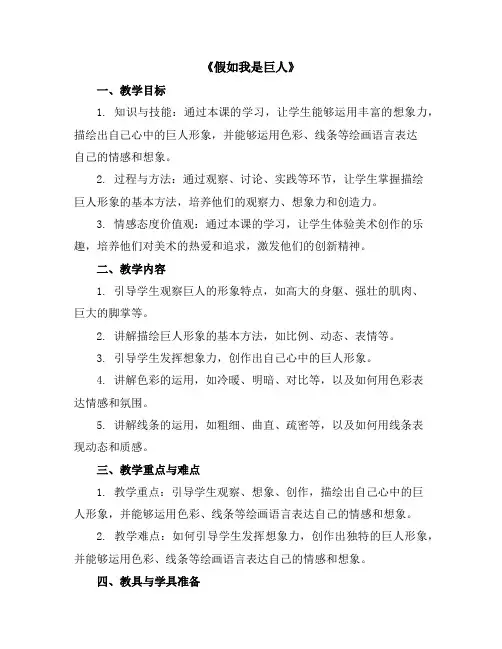 《假如我是巨人》

一、教学目标

1. 知识与技能：通过本课的学习，让学生能够运用丰富的想象力，描绘出自己心中的巨人形象，并能够运用色彩、线条等绘画语言表达自己的情感和想象。

2. 过程与方法：通过观察、讨论、实践等环节，让学生掌握描绘巨人形象的基本方法，培养他们的观察力、想象力和创造力。

3. 情感态度价值观：通过本课的学习，让学生体验美术创作的乐趣，培养他们对美术的热爱和追求，激发他们的创新精神。

二、教学内容

1. 引导学生观察巨人的形象特点，如高大的身躯、强壮的肌肉、巨大的脚掌等。

2. 讲解描绘巨人形象的基本方法，如比例、动态、表情等。

3. 引导学生发挥想象力，创作出自己心中的巨人形象。

4. 讲解色彩的运用，如冷暖、明暗、对比等，以及如何用色彩表达情感和氛围。

5. 讲解线条的运用，如粗细、曲直、疏密等，以及如何用线条表现动态和质感。

三、教学重点与难点

1. 教学重点：引导学生观察、想象、创作，描绘出自己心中的巨人形象，并能够运用色彩、线条等绘画语言表达自己的情感和想象。

2. 教学难点：如何引导学生发挥想象力，创作出独特的巨人形象，并能够运用色彩、线条等绘画语言表达自己的情感和想象。

四、教具与学具准备